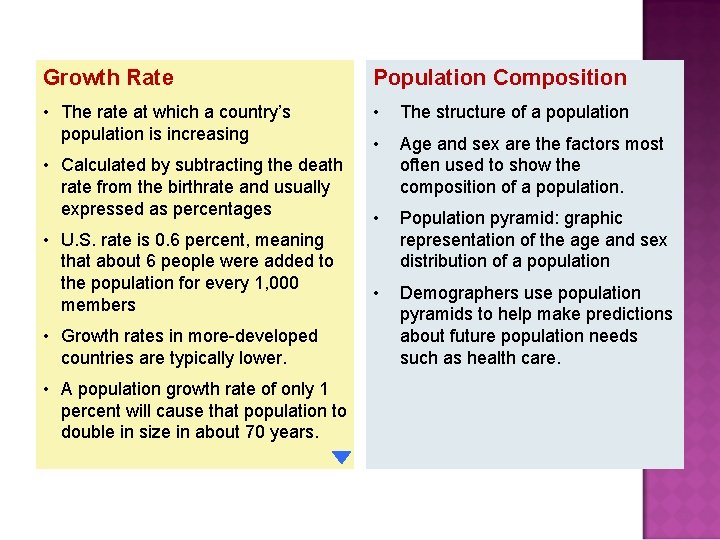 Growth Rate

• The rate at which a country's population is increasing

• Calculated by subtracting the death rate from the birthrate and usually expressed as percentages

• U.S. rate is 0.6 percent, meaning that about 6 people were added to the population for every 1,000 members

• Growth rates in more-developed countries are typically lower.

• A population growth rate of only 1 percent will cause that population to double in size in about 70 years.

Population Composition

• The structure of a population

• Age and sex are the factors most often used to show the composition of a population.

• Population pyramid: graphic representation of the age and sex distribution of a population

• Demographers use population pyramids to help make predictions about future population needs such as health care.